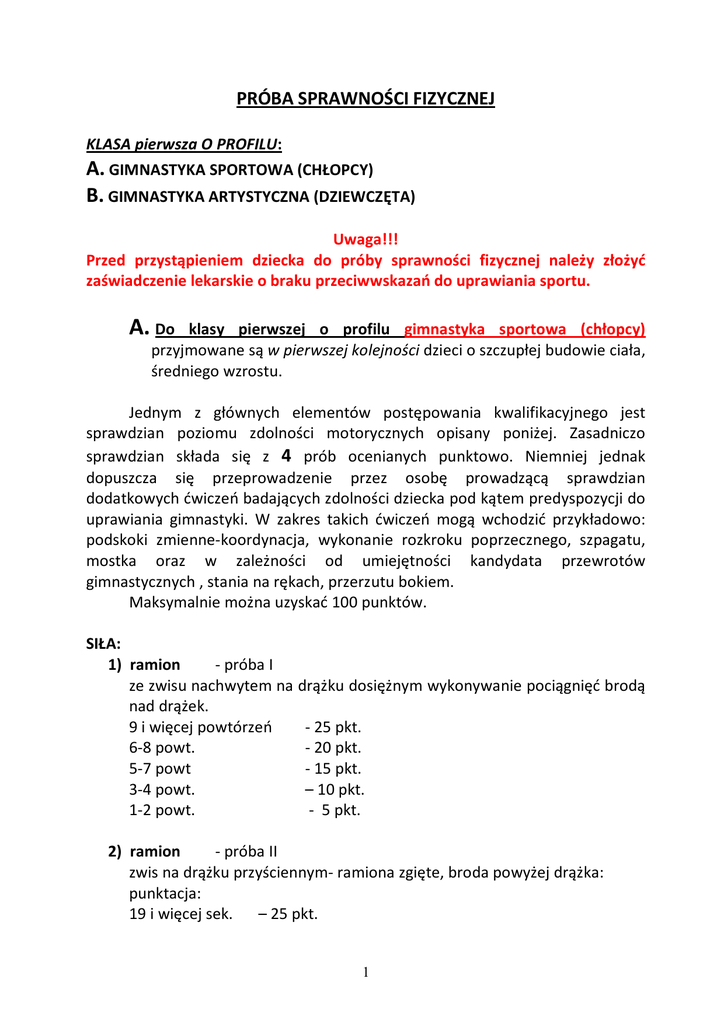 PRÓBA SPRAWNOŚCI FIZYCZNEJ

KLASA pierwsza O PROFILU:
A. GIMNASTYKA SPORTOWA (CHŁOPCY)
B. GIMNASTYKA ARTYSTYCZNA (DZIEWCZĘTA)

Uwaga!!!
Przed przystąpieniem dziecka do próby sprawności fizycznej należy złożyć zaświadczenie lekarskie o braku przeciwwskazań do uprawiania sportu.

A. Do klasy pierwszej o profilu gimnastyka sportowa (chłopcy) przyjmowane są w pierwszej kolejności dzieci o szczupłej budowie ciała, średniego wzrostu.

Jednym z głównych elementów postępowania kwalifikacyjnego jest sprawdzian poziomu zdolności motorycznych opisany poniżej. Zasadniczo sprawdzian składa się z 4 prób ocenianych punktowo. Niemniej jednak dopuszcza się przeprowadzenie przez osobę prowadzącą sprawdzian dodatkowych ćwiczeń badających zdolności dziecka pod kątem predyspozycji do uprawiania gimnastyki. W zakres takich ćwiczeń mogą wchodzić przykładowo: podskoki zmienne-koordynacja, wykonanie rozkroku poprzecznego, szpagatu, mostka oraz w zależności od umiejętności kandydata przewrotów gimnastycznych , stania na rękach, przerzutu bokiem.
Maksymalnie można uzyskać 100 punktów.

SIŁA:
1) ramion - próba I
ze zwisu nachwytem na drążku dosiężnym wykonywanie pociągnięć brodą nad drążek.
9 i więcej powtórzeń - 25 pkt.
6-8 powt. - 20 pkt.
5-7 powt - 15 pkt.
3-4 powt. – 10 pkt.
1-2 powt. - 5 pkt.

2) ramion - próba II
zwis na drążku przyściennym- ramiona zgięte, broda powyżej drążka:
punktacja:
19 i więcej sek. – 25 pkt.

1